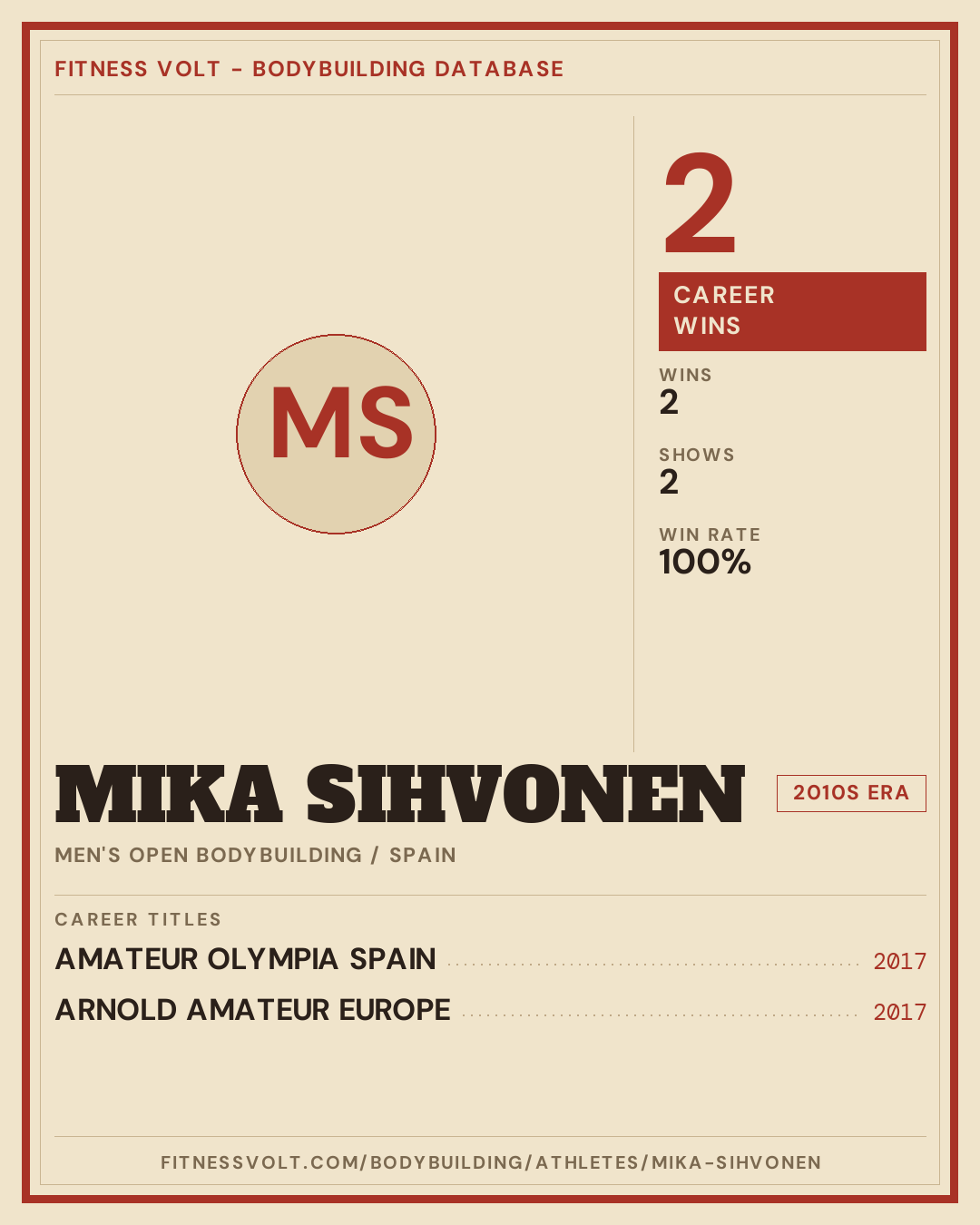 FITNESS VOLT - BODYBUILDING DATABASE

MS

2

CAREER WINS

WINS
2

SHOWS
2

WIN RATE
100%

MIKA SIHVONEN

2010S ERA

MEN'S OPEN BODYBUILDING / SPAIN

CAREER TITLES

AMATEUR OLYMPIA SPAIN 2017

ARNOLD AMATEUR EUROPE 2017

FITNESSVOLT.COM/BODYBUILDING/ATHLETES/MIKA-SIHVONEN